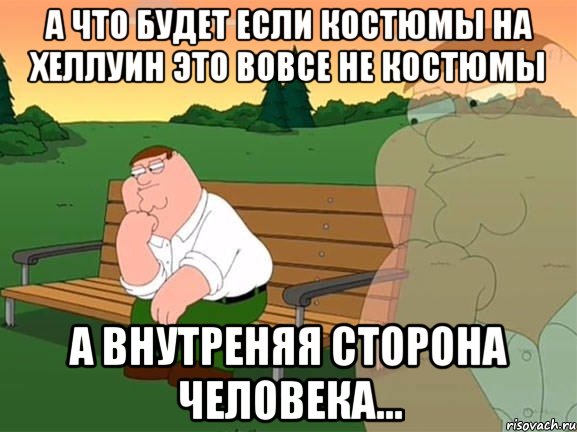 А ЧТО БУДЕТ ЕСЛИ КОСТЮМЫ НА ХЕЛЛУИН ЭТО ВОВСЕ НЕ КОСТЮМЫ

А ВНУТРЕНЯЯ СТОРОНА ЧЕЛОВЕКА...

risovach.ru